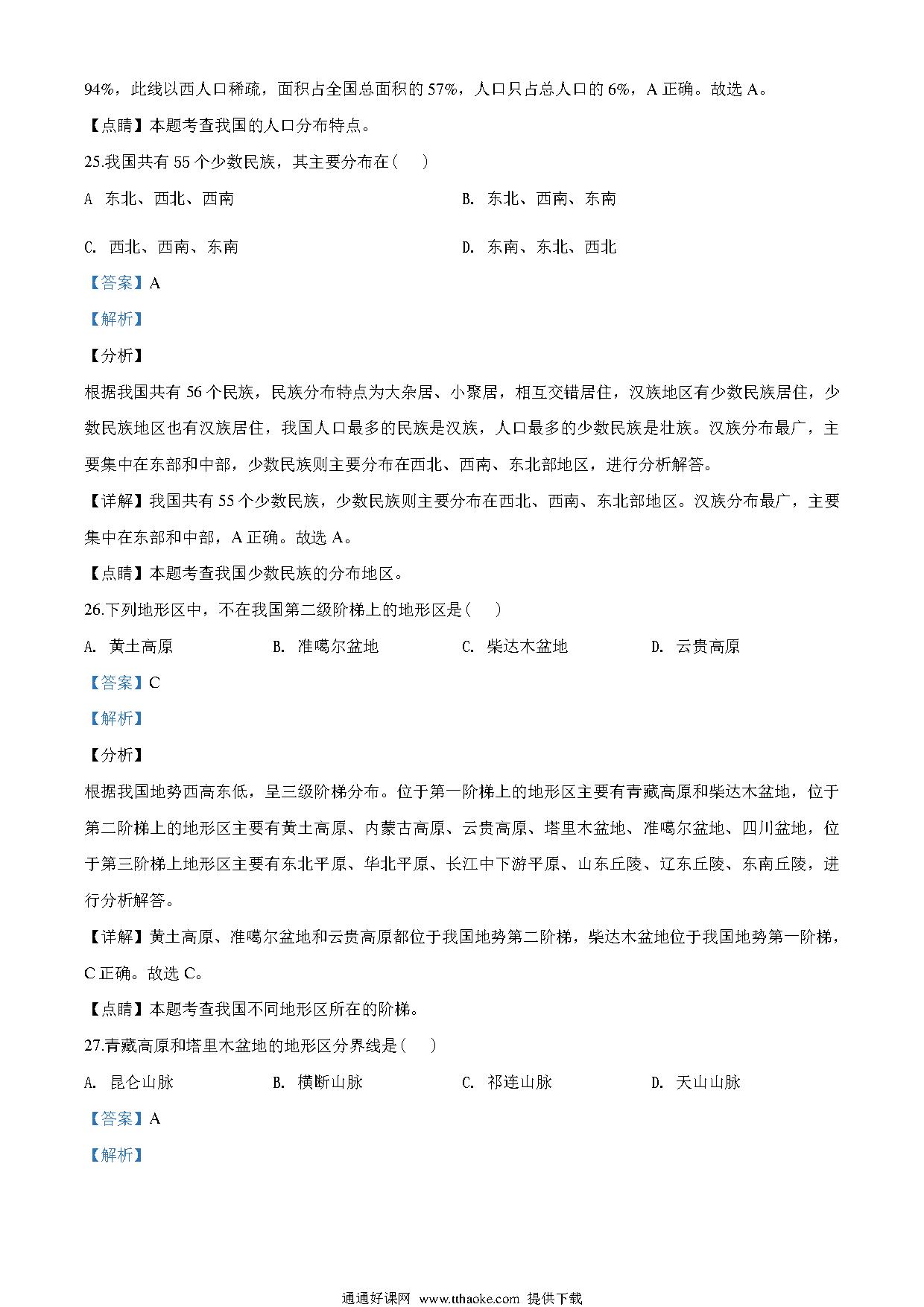 94%，此线以西人口稀疏，面积占全国总面积的 57%，人口只占总人口的 6%，A 正确。故选 A。

【点睛】本题考查我国的人口分布特点。

25.我国共有 55 个少数民族，其主要分布在（　）

A 东北、西北、西南　　B. 东北、西南、东南

C. 西北、西南、东南　　D. 东南、东北、西北

【答案】A

【解析】

【分析】

根据我国共有 56 个民族，民族分布特点为大杂居、小聚居，相互交错居住，汉族地区有少数民族居住，少数民族地区也有汉族居住，我国人口最多的民族是汉族，人口最多的少数民族是壮族。汉族分布最广，主要集中在东部和中部，少数民族则主要分布在西北、西南、东北部地区，进行分析解答。

【详解】我国共有 55 个少数民族，少数民族则主要分布在西北、西南、东北部地区。汉族分布最广，主要集中在东部和中部，A 正确。故选 A。

【点睛】本题考查我国少数民族的分布地区。

26.下列地形区中，不在我国第二级阶梯上的地形区是（　）

A. 黄土高原　　B. 准噶尔盆地　　C. 柴达木盆地　　D. 云贵高原

【答案】C

【解析】

【分析】

根据我国地势西高东低，呈三级阶梯分布。位于第一阶梯上的地形区主要有青藏高原和柴达木盆地，位于第二阶梯上的地形区主要有黄土高原、内蒙古高原、云贵高原、塔里木盆地、准噶尔盆地、四川盆地，位于第三阶梯上地形区主要有东北平原、华北平原、长江中下游平原、山东丘陵、辽东丘陵、东南丘陵，进行分析解答。

【详解】黄土高原、准噶尔盆地和云贵高原都位于我国地势第二阶梯，柴达木盆地位于我国地势第一阶梯，C 正确。故选 C。

【点睛】本题考查我国不同地形区所在的阶梯。

27.青藏高原和塔里木盆地的地形区分界线是（　）

A. 昆仑山脉　　B. 横断山脉　　C. 祁连山脉　　D. 天山山脉

【答案】A

【解析】

通通好课网 www.tthaoke.com 提供下载